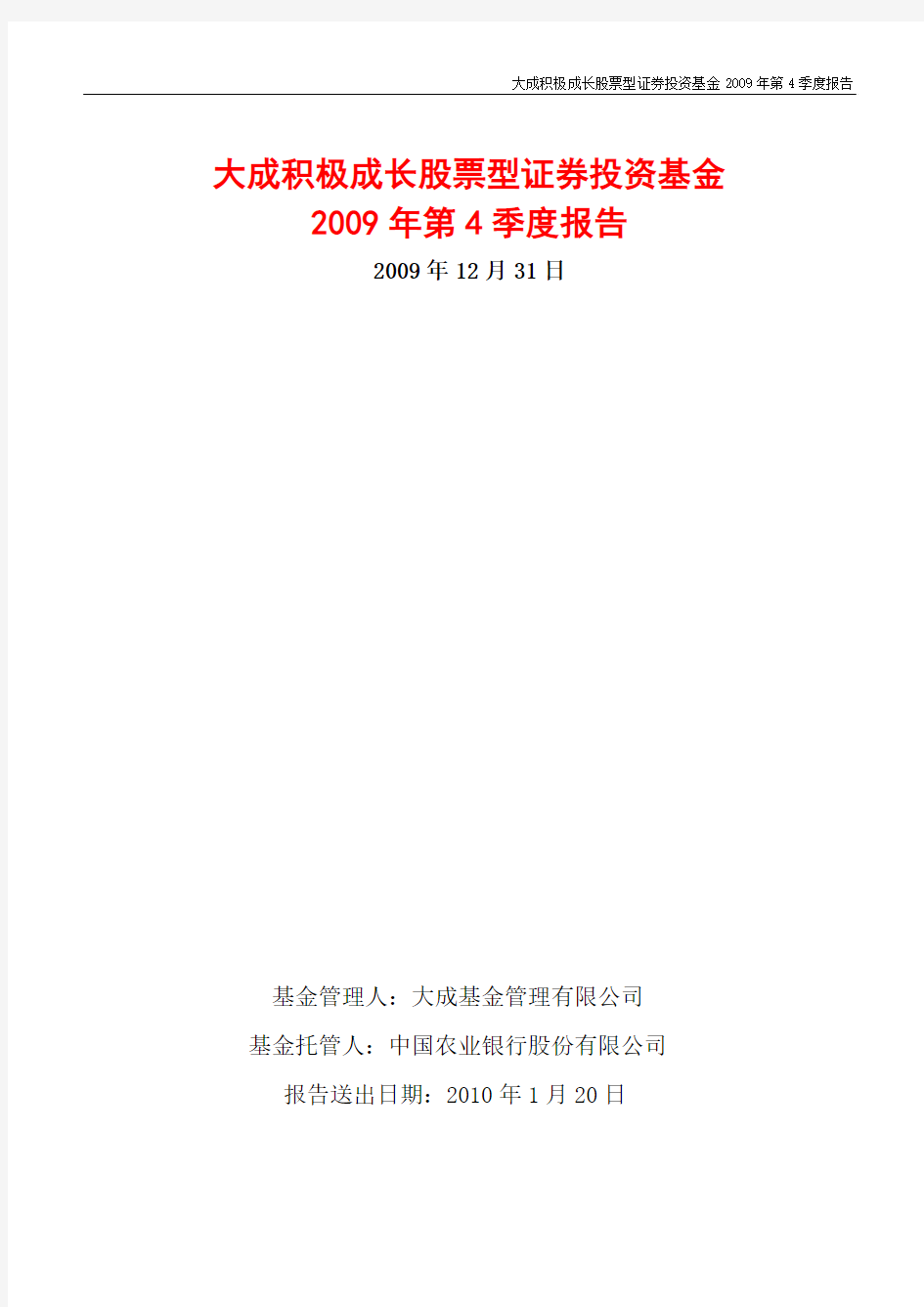 大成积极成长股票型证券投资基金 2009 年第 4 季度报告

大成积极成长股票型证券投资基金
2009 年第 4 季度报告

2009 年 12 月 31 日

基金管理人：大成基金管理有限公司

基金托管人：中国农业银行股份有限公司

报告送出日期：2010 年 1 月 20 日